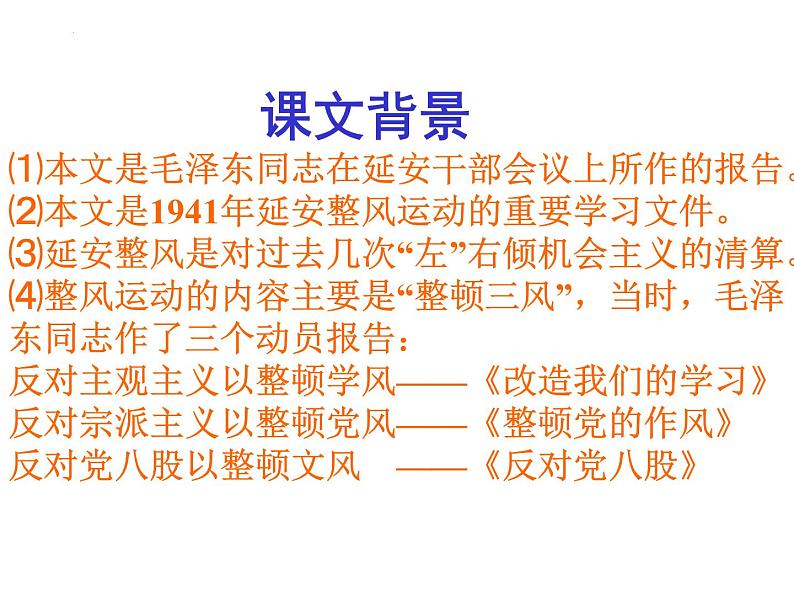 课文背景

⑴本文是毛泽东同志在延安干部会议上所作的报告。

⑵本文是1941年延安整风运动的重要学习文件。

⑶延安整风是对过去几次“左”右倾机会主义的清算。

⑷整风运动的内容主要是“整顿三风”，当时，毛泽东同志作了三个动员报告：

反对主观主义以整顿学风——《改造我们的学习》

反对宗派主义以整顿党风——《整顿党的作风》

反对党八股以整顿文风 ——《反对党八股》